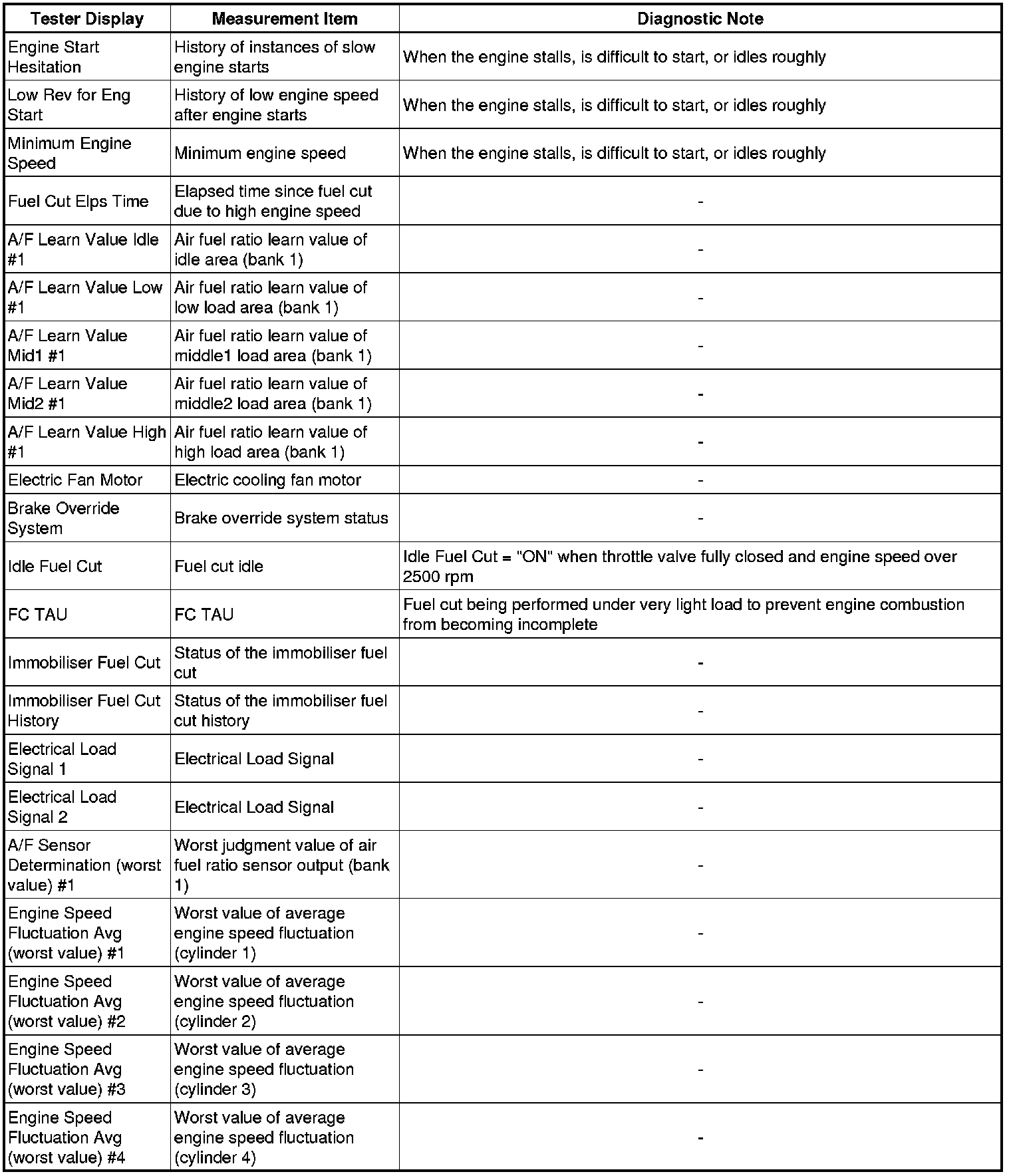 | Tester Display | Measurement Item | Diagnostic Note |
|---|---|---|
| Engine Start Hesitation | History of instances of slow engine starts | When the engine stalls, is difficult to start, or idles roughly |
| Low Rev for Eng Start | History of low engine speed after engine starts | When the engine stalls, is difficult to start, or idles roughly |
| Minimum Engine Speed | Minimum engine speed | When the engine stalls, is difficult to start, or idles roughly |
| Fuel Cut Elps Time | Elapsed time since fuel cut due to high engine speed | - |
| A/F Learn Value Idle #1 | Air fuel ratio learn value of idle area (bank 1) | - |
| A/F Learn Value Low #1 | Air fuel ratio learn value of low load area (bank 1) | - |
| A/F Learn Value Mid1 #1 | Air fuel ratio learn value of middle1 load area (bank 1) | - |
| A/F Learn Value Mid2 #1 | Air fuel ratio learn value of middle2 load area (bank 1) | - |
| A/F Learn Value High #1 | Air fuel ratio learn value of high load area (bank 1) | - |
| Electric Fan Motor | Electric cooling fan motor | - |
| Brake Override System | Brake override system status | - |
| Idle Fuel Cut | Fuel cut idle | Idle Fuel Cut = "ON" when throttle valve fully closed and engine speed over 2500 rpm |
| FC TAU | FC TAU | Fuel cut being performed under very light load to prevent engine combustion from becoming incomplete |
| Immobiliser Fuel Cut | Status of the immobiliser fuel cut | - |
| Immobiliser Fuel Cut History | Status of the immobiliser fuel cut history | - |
| Electrical Load Signal 1 | Electrical Load Signal | - |
| Electrical Load Signal 2 | Electrical Load Signal | - |
| A/F Sensor Determination (worst value) #1 | Worst judgment value of air fuel ratio sensor output (bank 1) | - |
| Engine Speed Fluctuation Avg (worst value) #1 | Worst value of average engine speed fluctuation (cylinder 1) | - |
| Engine Speed Fluctuation Avg (worst value) #2 | Worst value of average engine speed fluctuation (cylinder 2) | - |
| Engine Speed Fluctuation Avg (worst value) #3 | Worst value of average engine speed fluctuation (cylinder 3) | - |
| Engine Speed Fluctuation Avg (worst value) #4 | Worst value of average engine speed fluctuation (cylinder 4) | - |